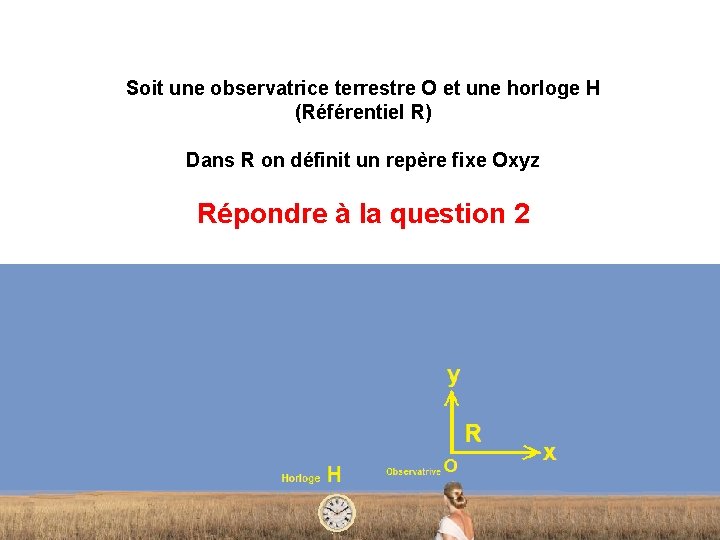 Soit une observatrice terrestre O et une horloge H
(Référentiel R)

Dans R on définit un repère fixe Oxyz

Répondre à la question 2

y

R

x

Horloge H

Observatrive O